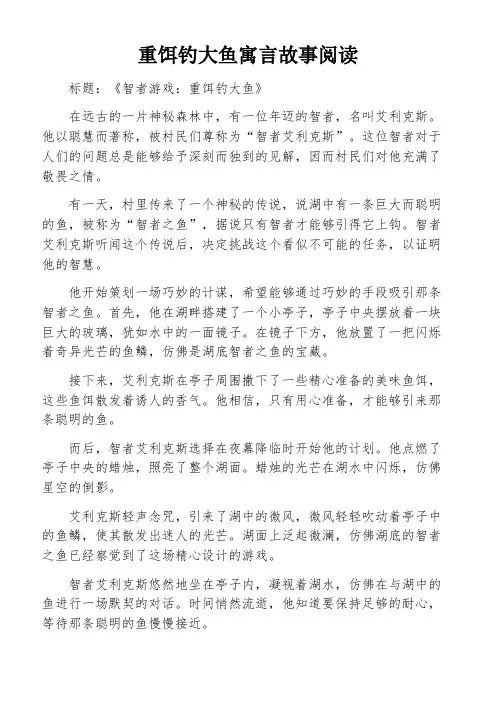 重饵钓大鱼寓言故事阅读

标题：《智者游戏：重饵钓大鱼》

在远古的一片神秘森林中，有一位年迈的智者，名叫艾利克斯。他以聪慧而著称，被村民们尊称为“智者艾利克斯”。这位智者对于人们的问题总是能够给予深刻而独到的见解，因而村民们对他充满了敬畏之情。

有一天，村里传来了一个神秘的传说，说湖中有一条巨大而聪明的鱼，被称为“智者之鱼”，据说只有智者才能够引得它上钩。智者艾利克斯听闻这个传说后，决定挑战这个看似不可能的任务，以证明他的智慧。

他开始策划一场巧妙的计谋，希望能够通过巧妙的手段吸引那条智者之鱼。首先，他在湖畔搭建了一个小亭子，亭子中央摆放着一块巨大的玻璃，犹如水中的一面镜子。在镜子下方，他放置了一把闪烁着奇异光芒的鱼鳞，仿佛是湖底智者之鱼的宝藏。

接下来，艾利克斯在亭子周围撒下了一些精心准备的美味鱼饵，这些鱼饵散发着诱人的香气。他相信，只有用心准备，才能够引来那条聪明的鱼。

而后，智者艾利克斯选择在夜幕降临时开始他的计划。他点燃了亭子中央的蜡烛，照亮了整个湖面。蜡烛的光芒在湖水中闪烁，仿佛星空的倒影。

艾利克斯轻声念咒，引来了湖中的微风，微风轻轻吹动着亭子中的鱼鳞，使其散发出迷人的光芒。湖面上泛起微澜，仿佛湖底的智者之鱼已经察觉到了这场精心设计的游戏。

智者艾利克斯悠然地坐在亭子内，凝视着湖水，仿佛在与湖中的鱼进行一场默契的对话。时间悄然流逝，他知道要保持足够的耐心，等待那条聪明的鱼慢慢接近。